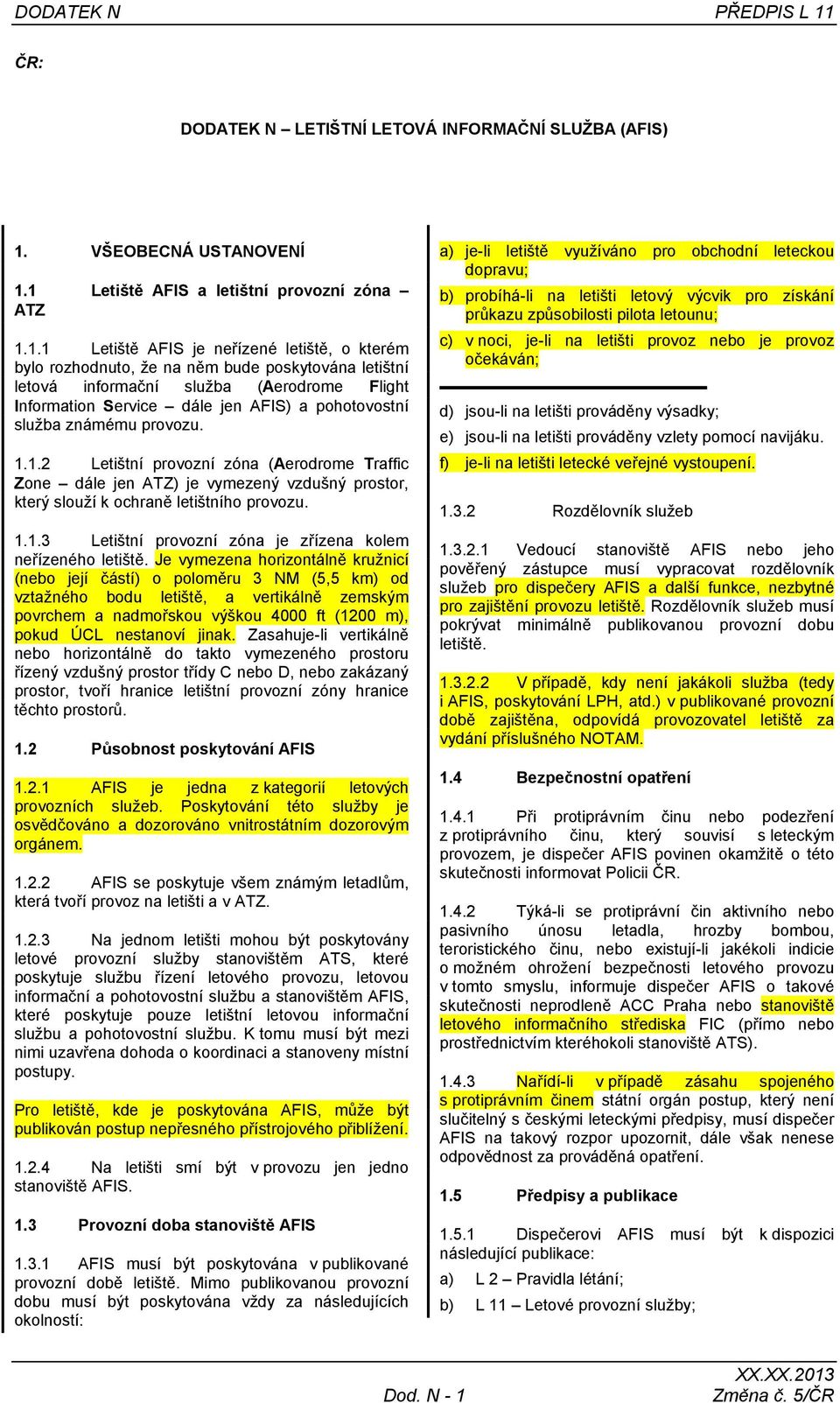 DODATEK N PŘEDPIS L 11

ČR:

DODATEK N – LETIŠTNÍ LETOVÁ INFORMAČNÍ SLUŽBA (AFIS)

1. VŠEOBECNÁ USTANOVENÍ

1.1 Letiště AFIS a letištní provozní zóna – ATZ

1.1.1 Letiště AFIS je neřízené letiště, o kterém bylo rozhodnuto, že na něm bude poskytována letištní letová informační služba (Aerodrome Flight Information Service – dále jen AFIS) a pohotovostní služba známému provozu.

1.1.2 Letištní provozní zóna (Aerodrome Traffic Zone – dále jen ATZ) je vymezený vzdušný prostor, který slouží k ochraně letištního provozu.

1.1.3 Letištní provozní zóna je zřízena kolem neřízeného letiště. Je vymezena horizontálně kružnicí (nebo její částí) o poloměru 3 NM (5,5 km) od vztažného bodu letiště, a vertikálně zemským povrchem a nadmořskou výškou 4000 ft (1200 m), pokud ÚCL nestanoví jinak. Zasahuje-li vertikálně nebo horizontálně do takto vymezeného prostoru řízený vzdušný prostor třídy C nebo D, nebo zakázaný prostor, tvoří hranice letištní provozní zóny hranice těchto prostorů.

1.2 Působnost poskytování AFIS

1.2.1 AFIS je jedna z kategorií letových provozních služeb. Poskytování této služby je osvědčováno a dozorováno vnitrostátním dozorovým orgánem.

1.2.2 AFIS se poskytuje všem známým letadlům, která tvoří provoz na letišti a v ATZ.

1.2.3 Na jednom letišti mohou být poskytovány letové provozní služby stanovištěm ATS, které poskytuje službu řízení letového provozu, letovou informační a pohotovostní službu a stanovištěm AFIS, které poskytuje pouze letištní letovou informační službu a pohotovostní službu. K tomu musí být mezi nimi uzavřena dohoda o koordinaci a stanoveny místní postupy.

Pro letiště, kde je poskytována AFIS, může být publikován postup nepřesného přístrojového přiblížení.

1.2.4 Na letišti smí být v provozu jen jedno stanoviště AFIS.

1.3 Provozní doba stanoviště AFIS

1.3.1 AFIS musí být poskytována v publikované provozní době letiště. Mimo publikovanou provozní dobu musí být poskytována vždy za následujících okolností:

a) je-li letiště využíváno pro obchodní leteckou dopravu;

b) probíhá-li na letišti letový výcvik pro získání průkazu způsobilosti pilota letounu;

c) v noci, je-li na letišti provoz nebo je provoz očekáván;

d) jsou-li na letišti prováděny výsadky;

e) jsou-li na letišti prováděny vzlety pomocí navijáku.

f) je-li na letišti letecké veřejné vystoupení.

1.3.2 Rozdělovník služeb

1.3.2.1 Vedoucí stanoviště AFIS nebo jeho pověřený zástupce musí vypracovat rozdělovník služeb pro dispečery AFIS a další funkce, nezbytné pro zajištění provozu letiště. Rozdělovník služeb musí pokrývat minimálně publikovanou provozní dobu letiště.

1.3.2.2 V případě, kdy není jakákoli služba (tedy i AFIS, poskytování LPH, atd.) v publikované provozní době zajištěna, odpovídá provozovatel letiště za vydání příslušného NOTAM.

1.4 Bezpečnostní opatření

1.4.1 Při protiprávním činu nebo podezření z protiprávního činu, který souvisí s leteckým provozem, je dispečer AFIS povinen okamžitě o této skutečnosti informovat Policii ČR.

1.4.2 Týká-li se protiprávní čin aktivního nebo pasivního únosu letadla, hrozby bombou, teroristického činu, nebo existují-li jakékoli indicie o možném ohrožení bezpečnosti letového provozu v tomto smyslu, informuje dispečer AFIS o takové skutečnosti neprodleně ACC Praha nebo stanoviště letového informačního střediska FIC (přímo nebo prostřednictvím kteréhokoli stanoviště ATS).

1.4.3 Nařídí-li v případě zásahu spojeného s protiprávním činem státní orgán postup, který není slučitelný s českými leteckými předpisy, musí dispečer AFIS na takový rozpor upozornit, dále však nenese odpovědnost za prováděná opatření.

1.5 Předpisy a publikace

1.5.1 Dispečerovi AFIS musí být k dispozici následující publikace:

a) L 2 – Pravidla létání;

b) L 11 – Letové provozní služby;

XX.XX.2013
Dod. N - 1 Změna č. 5/ČR